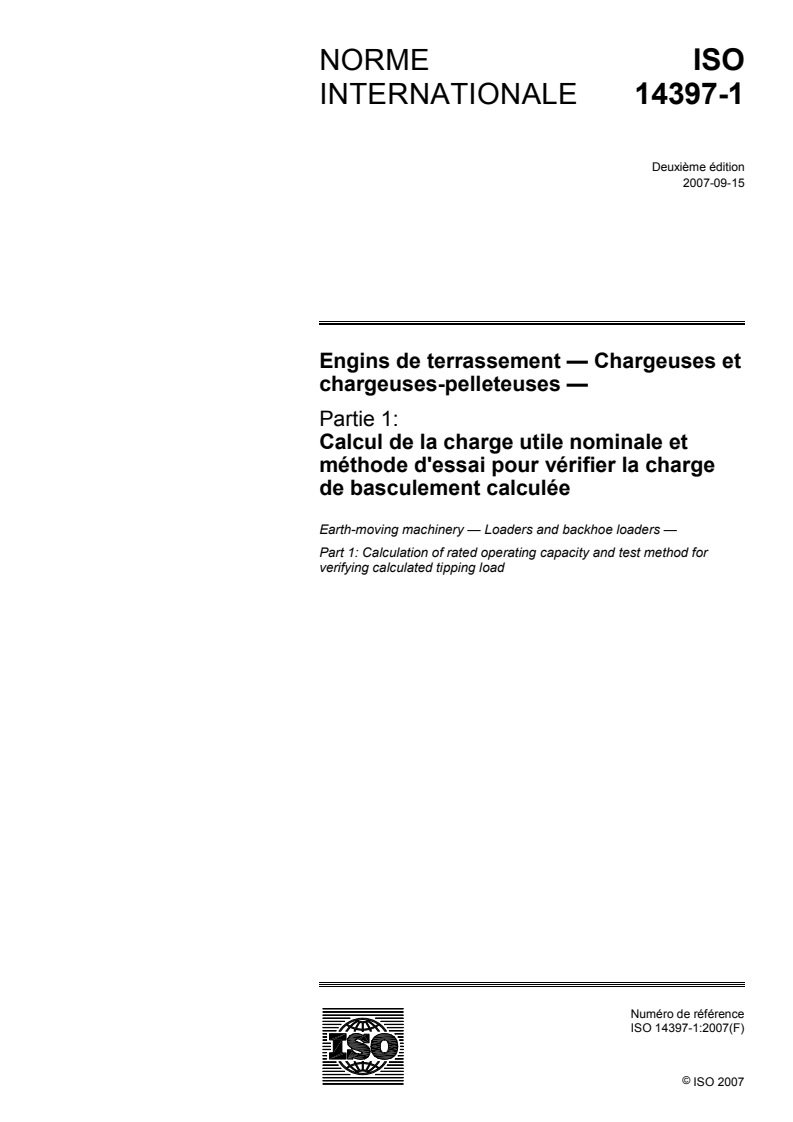 NORME INTERNATIONALE

ISO 14397-1

Deuxième édition
2007-09-15

Engins de terrassement — Chargeuses et chargeuses-pelleteuses —

Partie 1:
Calcul de la charge utile nominale et méthode d'essai pour vérifier la charge de basculement calculée

Earth-moving machinery — Loaders and backhoe loaders —

Part 1: Calculation of rated operating capacity and test method for verifying calculated tipping load

ISO

Numéro de référence
ISO 14397-1:2007(F)

© ISO 2007